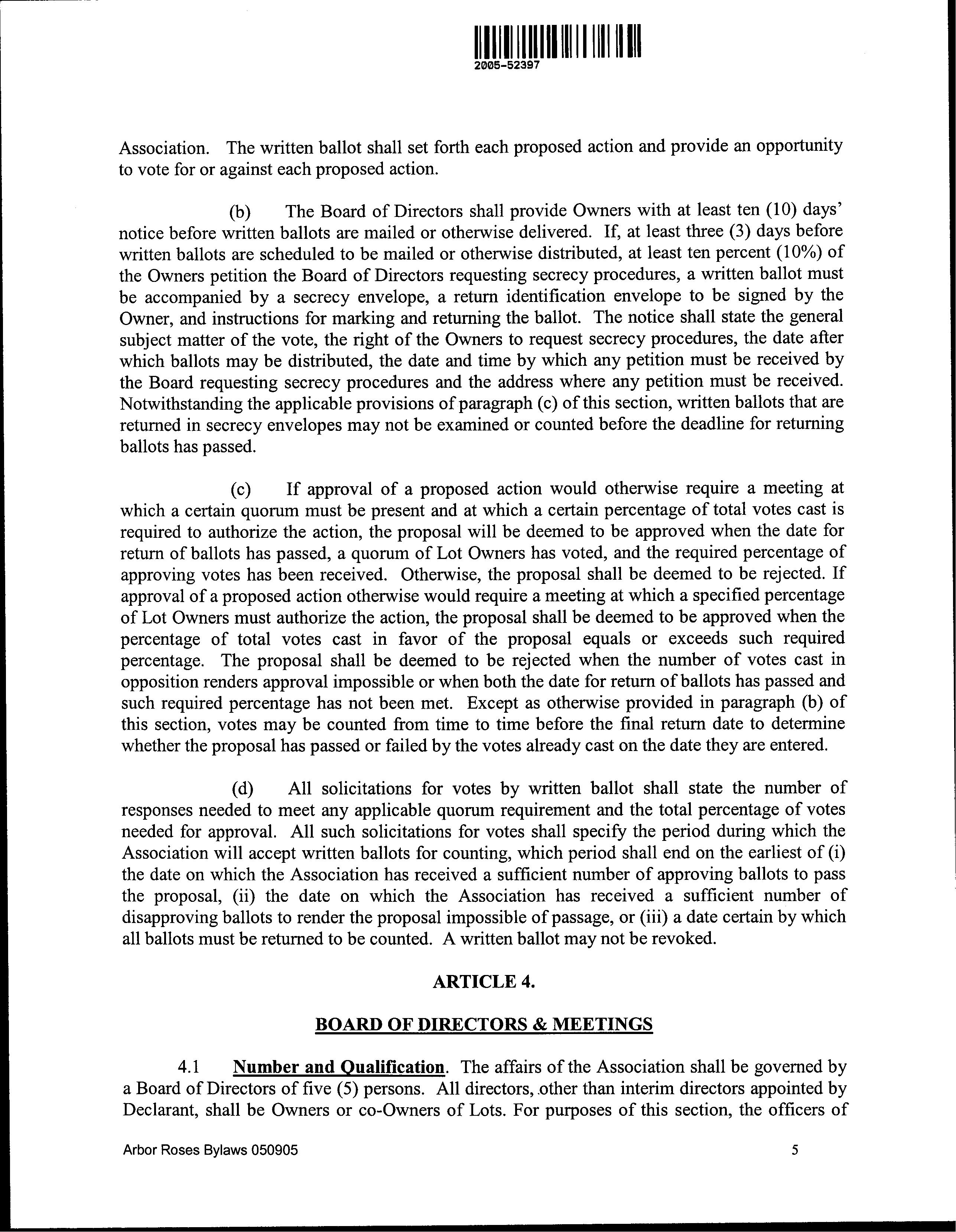 2005-52397

Association. The written ballot shall set forth each proposed action and provide an opportunity to vote for or against each proposed action.

(b) The Board of Directors shall provide Owners with at least ten (10) days' notice before written ballots are mailed or otherwise delivered. If, at least three (3) days before written ballots are scheduled to be mailed or otherwise distributed, at least ten percent (10%) of the Owners petition the Board of Directors requesting secrecy procedures, a written ballot must be accompanied by a secrecy envelope, a return identification envelope to be signed by the Owner, and instructions for marking and returning the ballot. The notice shall state the general subject matter of the vote, the right of the Owners to request secrecy procedures, the date after which ballots may be distributed, the date and time by which any petition must be received by the Board requesting secrecy procedures and the address where any petition must be received. Notwithstanding the applicable provisions of paragraph (c) of this section, written ballots that are returned in secrecy envelopes may not be examined or counted before the deadline for returning ballots has passed.

(c) If approval of a proposed action would otherwise require a meeting at which a certain quorum must be present and at which a certain percentage of total votes cast is required to authorize the action, the proposal will be deemed to be approved when the date for return of ballots has passed, a quorum of Lot Owners has voted, and the required percentage of approving votes has been received. Otherwise, the proposal shall be deemed to be rejected. If approval of a proposed action otherwise would require a meeting at which a specified percentage of Lot Owners must authorize the action, the proposal shall be deemed to be approved when the percentage of total votes cast in favor of the proposal equals or exceeds such required percentage. The proposal shall be deemed to be rejected when the number of votes cast in opposition renders approval impossible or when both the date for return of ballots has passed and such required percentage has not been met. Except as otherwise provided in paragraph (b) of this section, votes may be counted from time to time before the final return date to determine whether the proposal has passed or failed by the votes already cast on the date they are entered.

(d) All solicitations for votes by written ballot shall state the number of responses needed to meet any applicable quorum requirement and the total percentage of votes needed for approval. All such solicitations for votes shall specify the period during which the Association will accept written ballots for counting, which period shall end on the earliest of (i) the date on which the Association has received a sufficient number of approving ballots to pass the proposal, (ii) the date on which the Association has received a sufficient number of disapproving ballots to render the proposal impossible of passage, or (iii) a date certain by which all ballots must be returned to be counted. A written ballot may not be revoked.

ARTICLE 4.

BOARD OF DIRECTORS & MEETINGS

4.1 Number and Qualification. The affairs of the Association shall be governed by a Board of Directors of five (5) persons. All directors, other than interim directors appointed by Declarant, shall be Owners or co-Owners of Lots. For purposes of this section, the officers of

Arbor Roses Bylaws 050905 5